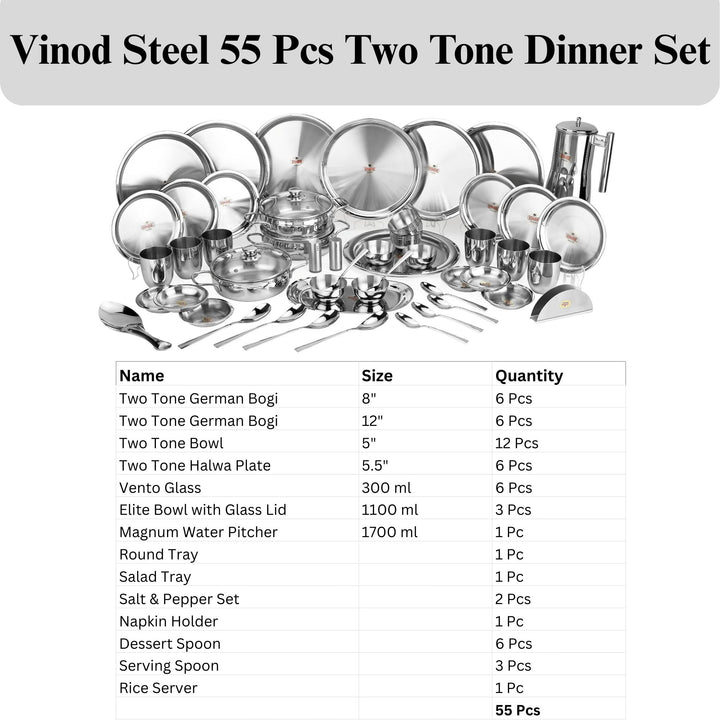 Vinod Steel 55 Pcs Two Tone Dinner Set

| Name | Size | Quantity |
|---|---|---|
| Two Tone German Bogi | 8" | 6 Pcs |
| Two Tone German Bogi | 12" | 6 Pcs |
| Two Tone Bowl | 5" | 12 Pcs |
| Two Tone Halwa Plate | 5.5" | 6 Pcs |
| Vento Glass | 300 ml | 6 Pcs |
| Elite Bowl with Glass Lid | 1100 ml | 3 Pcs |
| Magnum Water Pitcher | 1700 ml | 1 Pc |
| Round Tray | | 1 Pc |
| Salad Tray | | 1 Pc |
| Salt & Pepper Set | | 2 Pcs |
| Napkin Holder | | 1 Pc |
| Dessert Spoon | | 6 Pcs |
| Serving Spoon | | 3 Pcs |
| Rice Server | | 1 Pc |
| | | 55 Pcs |